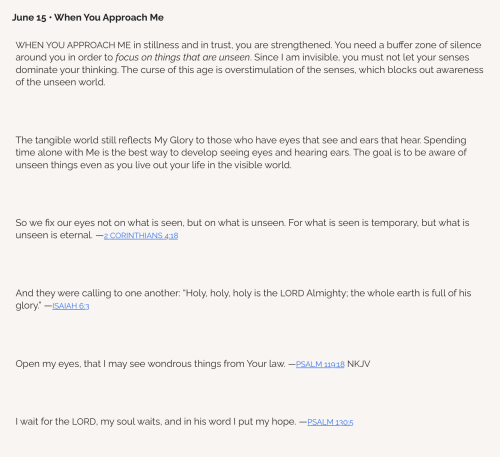 June 15 • When You Approach Me

WHEN YOU APPROACH ME in stillness and in trust, you are strengthened. You need a buffer zone of silence around you in order to focus on things that are unseen. Since I am invisible, you must not let your senses dominate your thinking. The curse of this age is overstimulation of the senses, which blocks out awareness of the unseen world.

The tangible world still reflects My Glory to those who have eyes that see and ears that hear. Spending time alone with Me is the best way to develop seeing eyes and hearing ears. The goal is to be aware of unseen things even as you live out your life in the visible world.

So we fix our eyes not on what is seen, but on what is unseen. For what is seen is temporary, but what is unseen is eternal. —2 CORINTHIANS 4:18

And they were calling to one another: "Holy, holy, holy is the LORD Almighty; the whole earth is full of his glory." —ISAIAH 6:3

Open my eyes, that I may see wondrous things from Your law. —PSALM 119:18 NKJV

I wait for the LORD, my soul waits, and in his word I put my hope. —PSALM 130:5